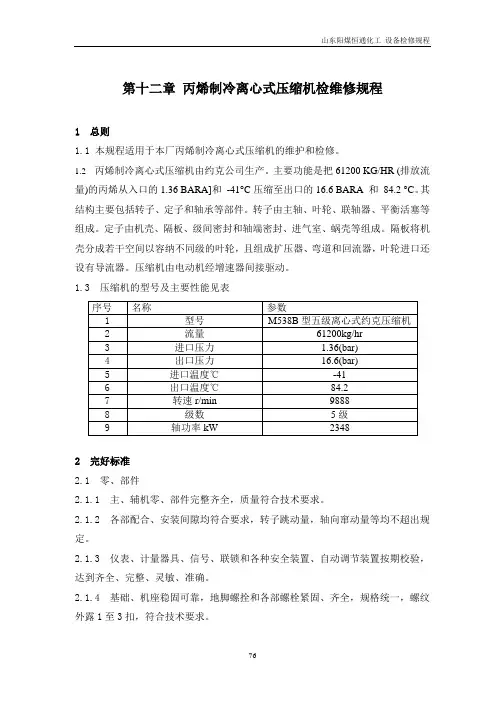 山东阳煤恒通化工 设备检修规程

第十二章 丙烯制冷离心式压缩机检维修规程

1 总则

1.1 本规程适用于本厂丙烯制冷离心式压缩机的维护和检修。

1.2 丙烯制冷离心式压缩机由约克公司生产，主要功能是把 61200 KG/HR (排放流量)的丙烯从入口的 1.36 BARA]和 -41°C 压缩至出口的 16.6 BARA 和 84.2 °C。其结构主要包括转子、定子和轴承等部件。转子由主轴、叶轮、联轴器、平衡活塞等组成。定子由机壳、隔板、级间密封和轴端密封、进气室、蜗壳等组成。隔板将机壳分成若干空间以容纳不同级的叶轮，且组成扩压器、弯道和回流器，叶轮进口还设有导流器。压缩机由电动机经增速器间接驱动。

1.3 压缩机的型号及主要性能见表

| 序号 | 名称 | 参数 |
|---|---|---|
| 1 | 型号 | M538B 型五级离心式约克压缩机 |
| 2 | 流量 | 61200kg/hr |
| 3 | 进口压力 | 1.36(bar) |
| 4 | 出口压力 | 16.6(bar) |
| 5 | 进口温度℃ | -41 |
| 6 | 出口温度℃ | 84.2 |
| 7 | 转速 r/min | 9888 |
| 8 | 级数 | 5 级 |
| 9 | 轴功率 kW | 2348 |

2 完好标准

2.1 零、部件

2.1.1 主、辅机零、部件完整齐全，质量符合技术要求。

2.1.2 各部配合、安装间隙均符合要求，转子跳动量，轴向窜动量等均不超出规定。

2.1.3 仪表、计量器具、信号、联锁和各种安全装置、自动调节装置按期校验，达到齐全、完整、灵敏、准确。

2.1.4 基础、机座稳固可靠，地脚螺栓和各部螺栓紧固、齐全，规格统一，螺纹外露 1 至 3 扣，符合技术要求。

76